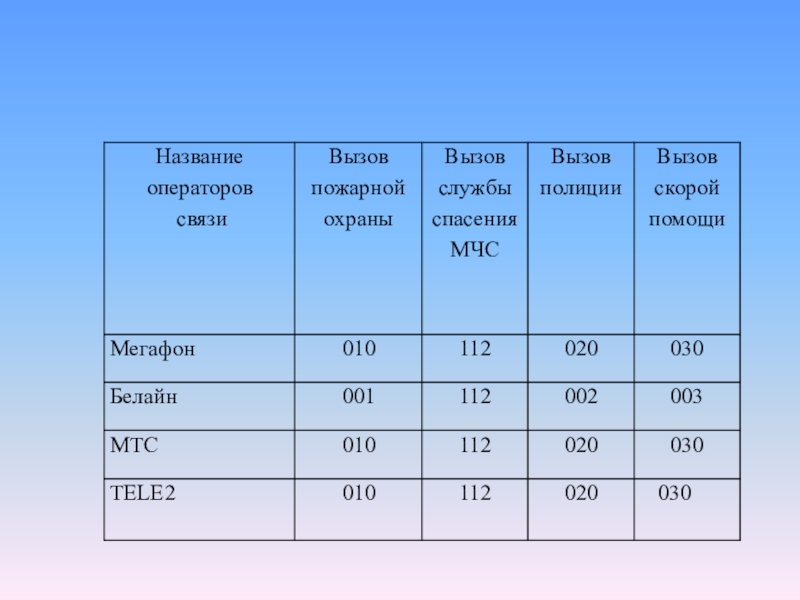 | Название операторов связи | Вызов пожарной охраны | Вызов службы спасения МЧС | Вызов полиции | Вызов скорой помощи |
|---|---|---|---|---|
| Мегафон | 010 | 112 | 020 | 030 |
| Белайн | 001 | 112 | 002 | 003 |
| МТС | 010 | 112 | 020 | 030 |
| TELE2 | 010 | 112 | 020 | 030 |